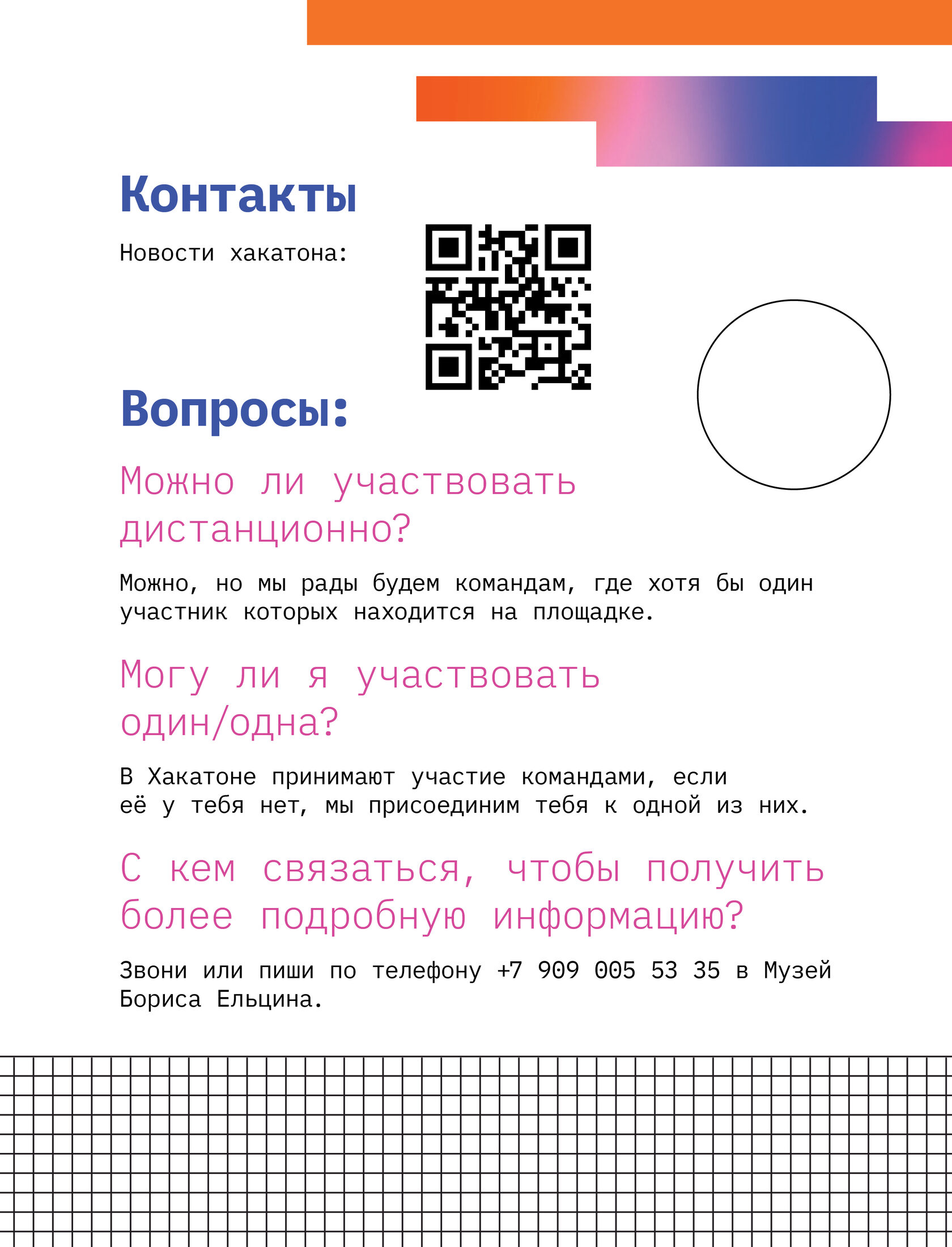 Контакты

Новости хакатона:

Вопросы:

Можно ли участвовать дистанционно?

Можно, но мы рады будем командам, где хотя бы один участник которых находится на площадке.

Могу ли я участвовать один/одна?

В Хакатоне принимают участие командами, если её у тебя нет, мы присоединим тебя к одной из них.

С кем связаться, чтобы получить более подробную информацию?

Звони или пиши по телефону +7 909 005 53 35 в Музей Бориса Ельцина.